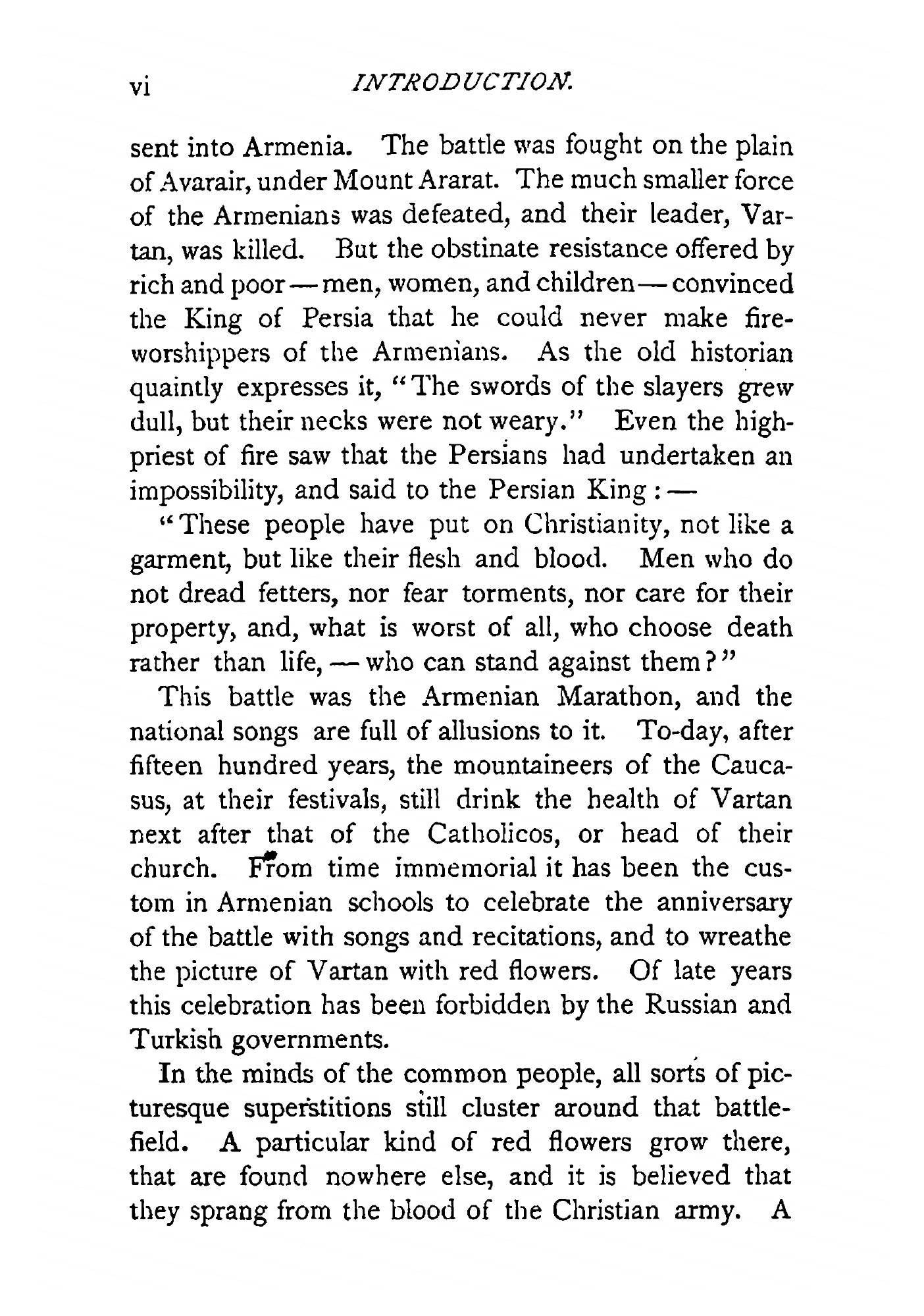 vi INTRODUCTION.

sent into Armenia. The battle was fought on the plain of Avarair, under Mount Ararat. The much smaller force of the Armenians was defeated, and their leader, Vartan, was killed. But the obstinate resistance offered by rich and poor — men, women, and children — convinced the King of Persia that he could never make fire-worshippers of the Armenians. As the old historian quaintly expresses it, "The swords of the slayers grew dull, but their necks were not weary." Even the high-priest of fire saw that the Persians had undertaken an impossibility, and said to the Persian King : —

"These people have put on Christianity, not like a garment, but like their flesh and blood. Men who do not dread fetters, nor fear torments, nor care for their property, and, what is worst of all, who choose death rather than life, — who can stand against them?"

This battle was the Armenian Marathon, and the national songs are full of allusions to it. To-day, after fifteen hundred years, the mountaineers of the Caucasus, at their festivals, still drink the health of Vartan next after that of the Catholicos, or head of their church. From time immemorial it has been the custom in Armenian schools to celebrate the anniversary of the battle with songs and recitations, and to wreathe the picture of Vartan with red flowers. Of late years this celebration has been forbidden by the Russian and Turkish governments.

In the minds of the common people, all sorts of picturesque superstitions still cluster around that battle-field. A particular kind of red flowers grow there, that are found nowhere else, and it is believed that they sprang from the blood of the Christian army. A